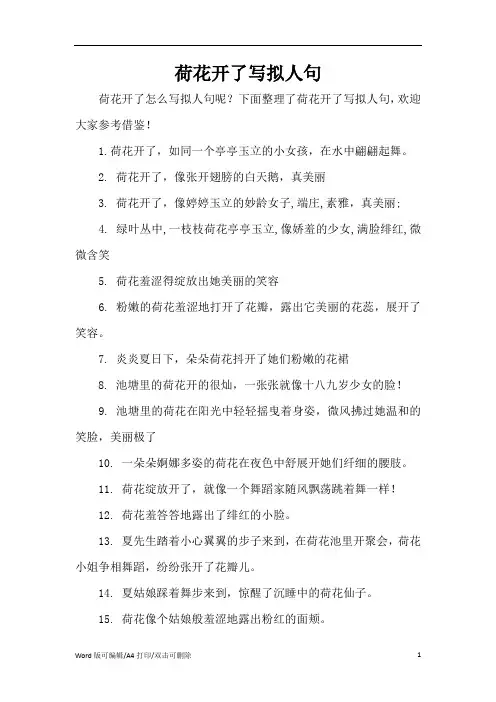 荷花开了写拟人句

荷花开了怎么写拟人句呢？下面整理了荷花开了写拟人句，欢迎大家参考借鉴！

1. 荷花开了，如同一个亭亭玉立的小女孩，在水中翩翩起舞。

2. 荷花开了，像张开翅膀的白天鹅，真美丽

3. 荷花开了，像婷婷玉立的妙龄女子，端庄，素雅，真美丽；

4. 绿叶丛中，一枝枝荷花亭亭玉立，像娇羞的少女，满脸绯红，微微含笑

5. 荷花羞涩得绽放出她美丽的笑容

6. 粉嫩的荷花羞涩地打开了花瓣，露出它美丽的花蕊，展开了笑容。

7. 炎炎夏日下，朵朵荷花抖开了她们粉嫩的花裙

8. 池塘里的荷花开的很灿，一张张就像十八九岁少女的脸！

9. 池塘里的荷花在阳光中轻轻摇曳着身姿，微风拂过她温和的笑脸，美丽极了

10. 一朵朵婀娜多姿的荷花在夜色中舒展开她们纤细的腰肢。

11. 荷花绽放开了，就像一个舞蹈家随风飘荡跳着舞一样！

12. 荷花羞答答地露出了绯红的小脸。

13. 夏先生踏着小心翼翼的步子来到，在荷花池里开聚会，荷花小姐争相舞蹈，纷纷张开了花瓣儿。

14. 夏姑娘踩着舞步来到，惊醒了沉睡中的荷花仙子。

15. 荷花像个姑娘般羞涩地露出粉红的面颊。

Word 版可编辑/A4 打印/双击可删除 1